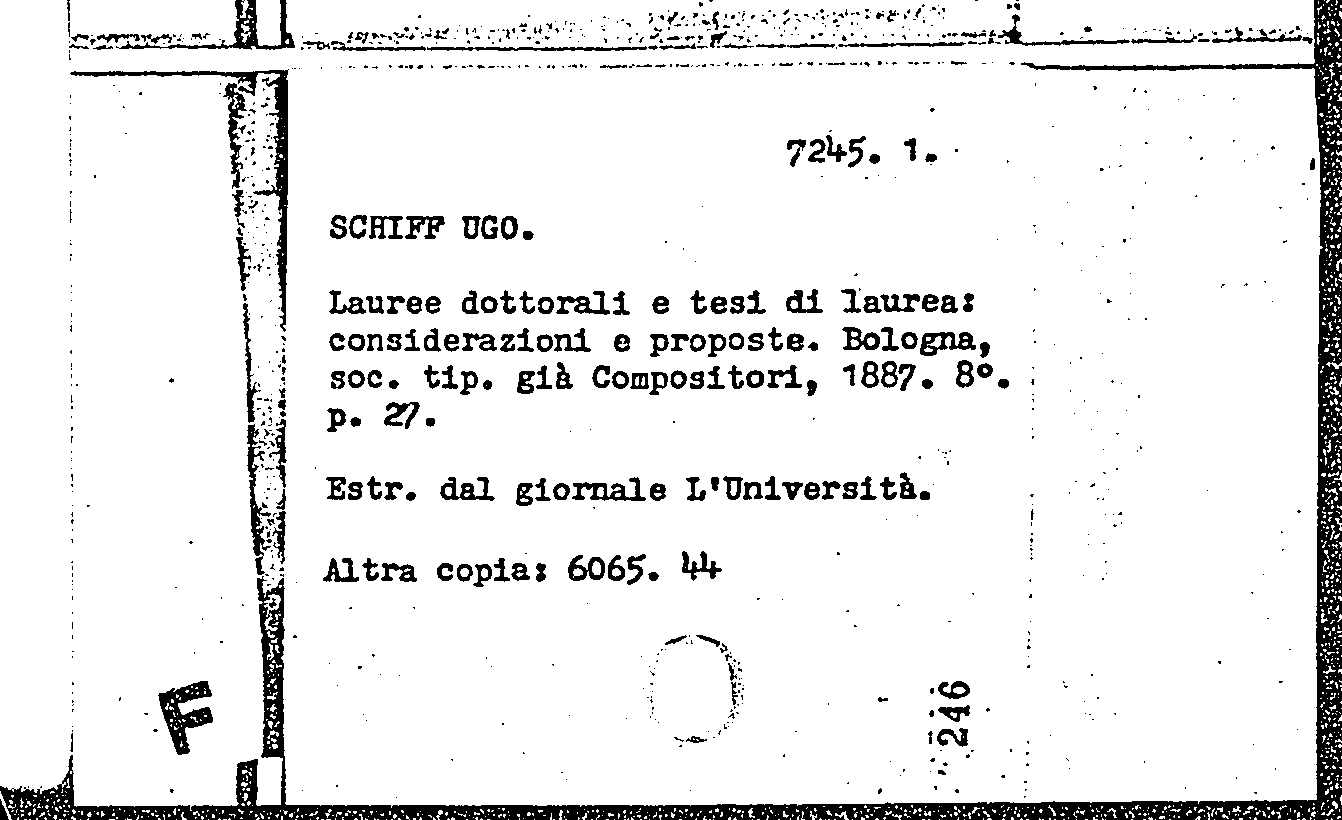 7245. 1.

SCHIFF UGO.

Lauree dottorali e tesi di laurea: considerazioni e proposte. Bologna, soc. tip. già Compositori, 1887. 8°. p. 27.

Estr. dal giornale L'Università.

Altra copia: 6065. 44

F

246